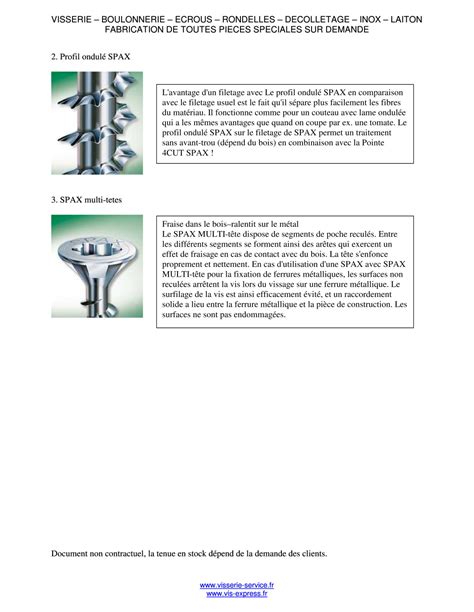 VISSERIE – BOULONNERIE – ECROUS – RONDELLES – DECOLLETAGE – INOX – LAITON
FABRICATION DE TOUTES PIECES SPECIALES SUR DEMANDE

2. Profil ondulé SPAX

L'avantage d'un filetage avec Le profil ondulé SPAX en comparaison avec le filetage usuel est le fait qu'il sépare plus facilement les fibres du matériau. Il fonctionne comme pour un couteau avec lame ondulée qui a les mêmes avantages que quand on coupe par ex. une tomate. Le profil ondulé SPAX sur le filetage de SPAX permet un traitement sans avant-trou (dépend du bois) en combinaison avec la Pointe 4CUT SPAX !

3. SPAX multi-tetes

Fraise dans le bois–ralentit sur le métal
Le SPAX MULTI-tête dispose de segments de poche reculés. Entre les différents segments se forment ainsi des arêtes qui exercent un effet de fraisage en cas de contact avec du bois. La tête s'enfonce proprement et nettement. En cas d'utilisation d'une SPAX avec SPAX MULTI-tête pour la fixation de ferrures métalliques, les surfaces non reculées arrêtent la vis lors du vissage sur une ferrure métallique. Le surfilage de la vis est ainsi efficacement évité, et un raccordement solide a lieu entre la ferrure métallique et la pièce de construction. Les surfaces ne sont pas endommagées.

Document non contractuel, la tenue en stock dépend de la demande des clients.

www.visserie-service.fr
www.vis-express.fr